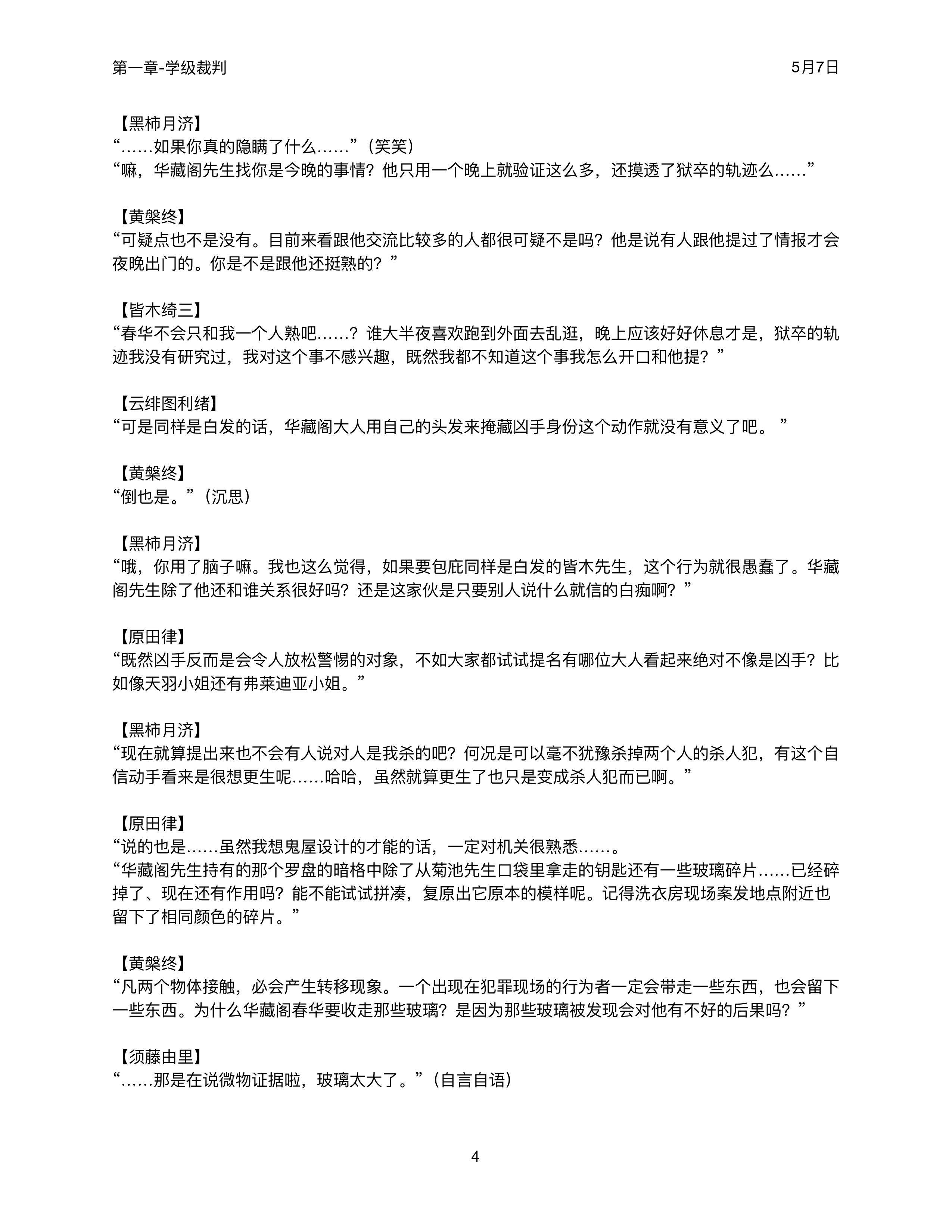 第一章-学级裁判

5月7日

【黑柿月济】
“……如果你真的隐瞒了什么……”（笑笑）
“嘛，华藏阁先生找你是今晚的事情？他只用一个晚上就验证这么多，还摸透了狱卒的轨迹么……”

【黄槃终】
“可疑点也不是没有。目前来看跟他交流比较多的人都很可疑不是吗？他是说有人跟他提过了情报才会夜晚出门的。你是不是跟他还挺熟的？”

【皆木绮三】
“春华不会只和我一个人熟吧……？谁大半夜喜欢跑到外面去乱逛，晚上应该好好休息才是，狱卒的轨迹我没有研究过，我对这个事不感兴趣，既然我都不知道这个事我怎么开口和他提？”

【云绯图利绪】
“可是同样是白发的话，华藏阁大人用自己的头发来掩藏凶手身份这个动作就没有意义了吧。”

【黄槃终】
“倒也是。”（沉思）

【黑柿月济】
“哦，你用了脑子嘛。我也这么觉得，如果要包庇同样是白发的皆木先生，这个行为就很愚蠢了。华藏阁先生除了他还和谁关系很好吗？还是这家伙是只要别人说什么就信的白痴啊？”

【原田律】
“既然凶手反而是会令人放松警惕的对象，不如大家都试试提名有哪位大人看起来绝对不像是凶手？比如像天羽小姐还有弗莱迪亚小姐。”

【黑柿月济】
“现在就算提出来也不会有人说对人是我杀的吧？何况是可以毫不犹豫杀掉两个人的杀人犯，有这个自信动手看来是很想更生呢……哈哈，虽然就算更生了也只是变成杀人犯而已啊。”

【原田律】
“说的也是……虽然我想鬼屋设计的才能的话，一定对机关很熟悉……。
“华藏阁先生持有的那个罗盘的暗格中除了从菊池先生口袋里拿走的钥匙还有一些玻璃碎片……已经碎掉了、现在还有作用吗？能不能试试拼凑，复原出它原本的模样呢。记得洗衣房现场案发地点附近也留下了相同颜色的碎片。”

【黄槃终】
“凡两个物体接触，必会产生转移现象。一个出现在犯罪现场的行为者一定会带走一些东西，也会留下一些东西。为什么华藏阁春华要收走那些玻璃？是因为那些玻璃被发现会对他有不好的后果吗？”

【须藤由里】
“……那是在说微物证据啦，玻璃太大了。”（自言自语）

4